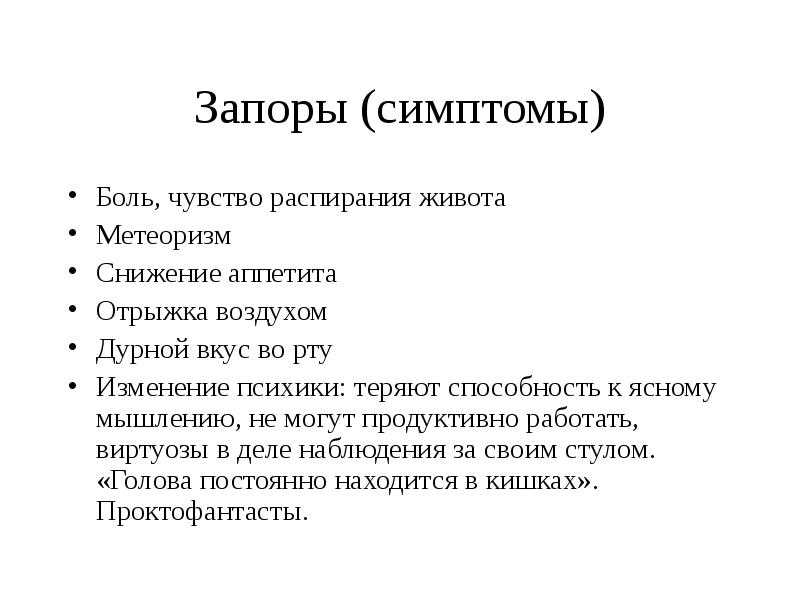 Запоры (симптомы)

• Боль, чувство распирания живота
• Метеоризм
• Снижение аппетита
• Отрыжка воздухом
• Дурной вкус во рту
• Изменение психики: теряют способность к ясному мышлению, не могут продуктивно работать, виртуозы в деле наблюдения за своим стулом. «Голова постоянно находится в кишках». Проктофантасты.